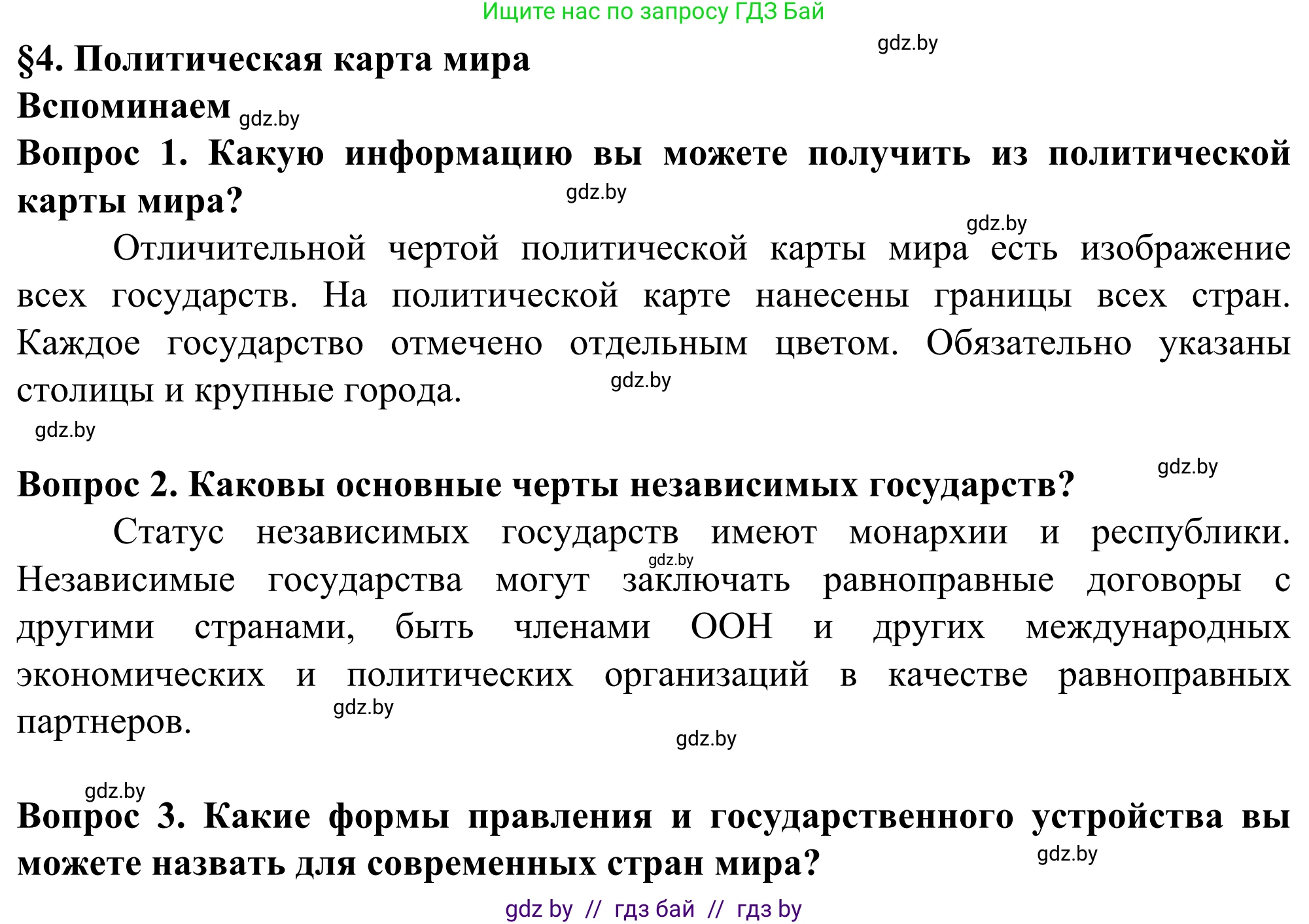 Ищите нас по запросу ГДЗ Бай

gdz.by

§4. Политическая карта мира

Вспоминаем gdz.by

Вопрос 1. Какую информацию вы можете получить из политической карты мира? gdz.by

gdz.by

Отличительной чертой политической карты мира есть изображение всех государств. На политической карте нанесены границы всех стран. Каждое государство отмечено отдельным цветом. Обязательно указаны столицы и крупные города. gdz.by

gdz.by

gdz.by

Вопрос 2. Каковы основные черты независимых государств?

Статус независимых государств имеют монархии и республики. gdz.by Независимые государства могут заключать равноправные договоры с другими странами, быть членами ООН и других международных экономических и политических организаций в качестве равноправных партнеров. gdz.by

gdz.by

gdz.by

Вопрос 3. Какие формы правления и государственного устройства вы можете назвать для современных стран мира? gdz.by

gdz by // гдз бай // гдз by